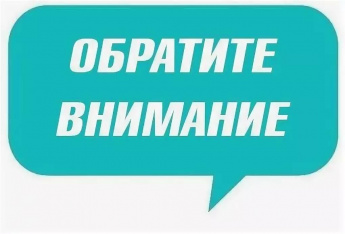 ОБРАТИТЕ ВНИМАНИЕ